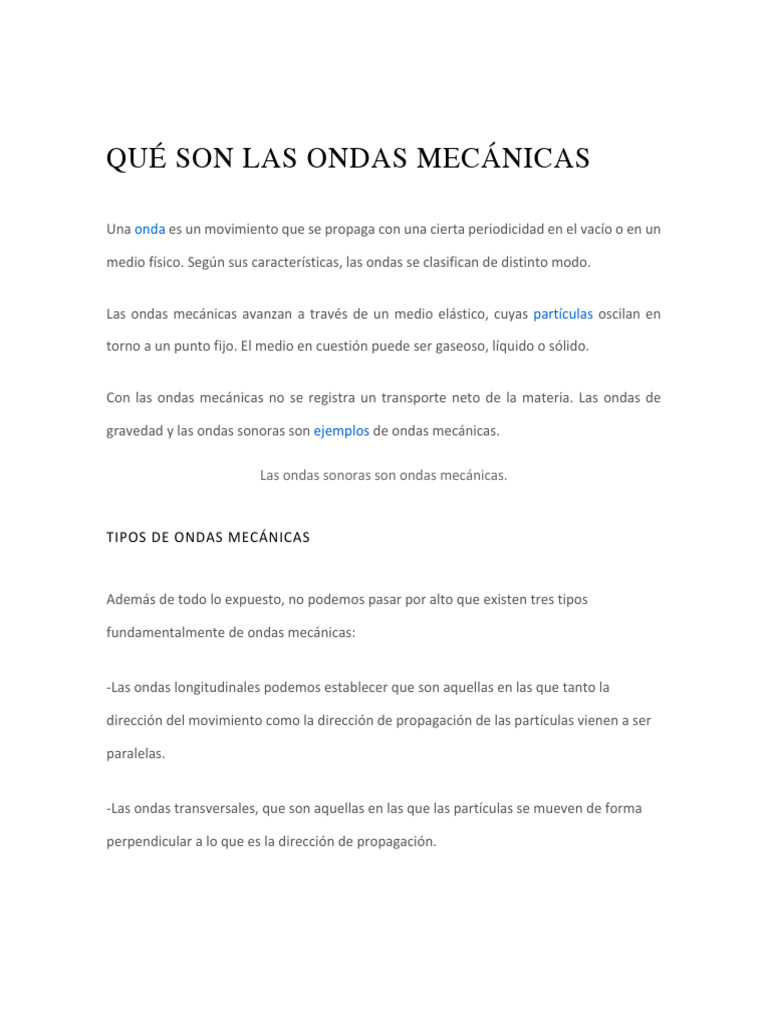 QUÉ SON LAS ONDAS MECÁNICAS

Una onda es un movimiento que se propaga con una cierta periodicidad en el vacío o en un medio físico. Según sus características, las ondas se clasifican de distinto modo.

Las ondas mecánicas avanzan a través de un medio elástico, cuyas partículas oscilan en torno a un punto fijo. El medio en cuestión puede ser gaseoso, líquido o sólido.

Con las ondas mecánicas no se registra un transporte neto de la materia. Las ondas de gravedad y las ondas sonoras son ejemplos de ondas mecánicas.

Las ondas sonoras son ondas mecánicas.

TIPOS DE ONDAS MECÁNICAS

Además de todo lo expuesto, no podemos pasar por alto que existen tres tipos fundamentalmente de ondas mecánicas:

-Las ondas longitudinales podemos establecer que son aquellas en las que tanto la dirección del movimiento como la dirección de propagación de las partículas vienen a ser paralelas.

-Las ondas transversales, que son aquellas en las que las partículas se mueven de forma perpendicular a lo que es la dirección de propagación.